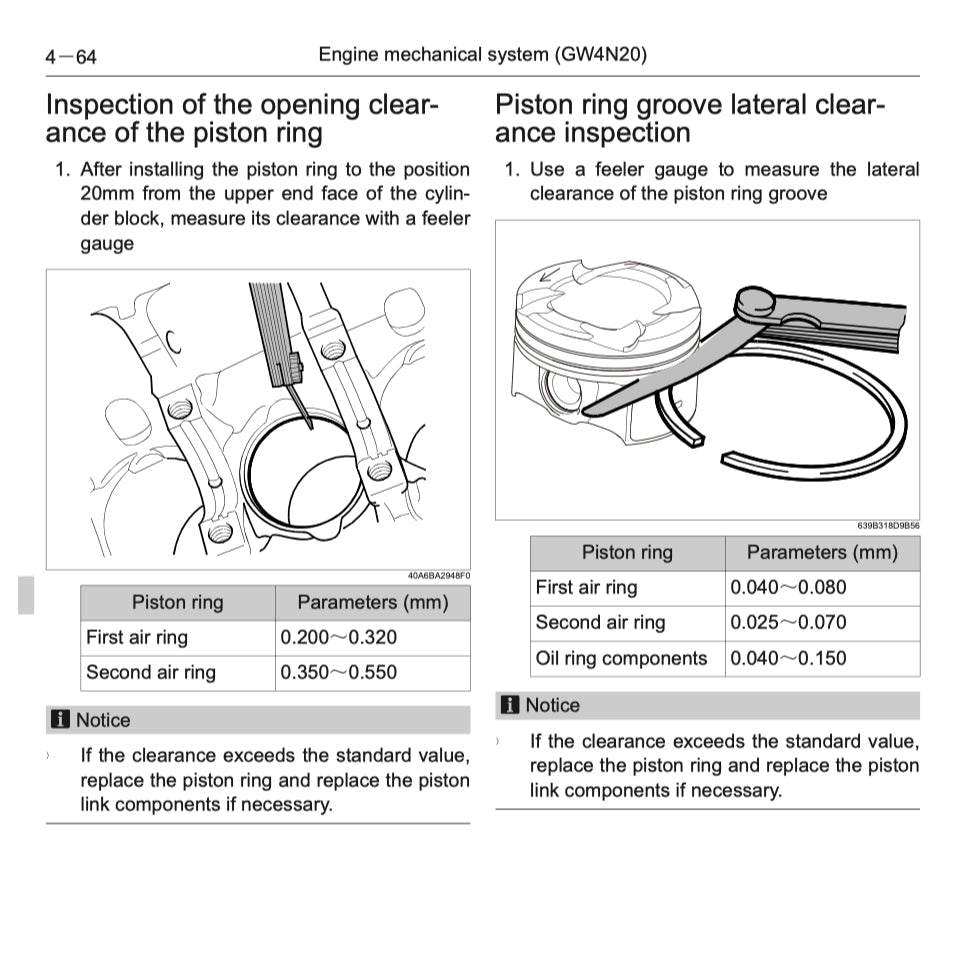 4—64 Engine mechanical system (GW4N20)

Inspection of the opening clearance of the piston ring

1. After installing the piston ring to the position 20mm from the upper end face of the cylinder block, measure its clearance with a feeler gauge

40A6BA2948F0

| Piston ring | Parameters (mm) |
|---|---|
| First air ring | 0.200~0.320 |
| Second air ring | 0.350~0.550 |

Notice

› If the clearance exceeds the standard value, replace the piston ring and replace the piston link components if necessary.

Piston ring groove lateral clearance inspection

1. Use a feeler gauge to measure the lateral clearance of the piston ring groove

639B318D9B56

| Piston ring | Parameters (mm) |
|---|---|
| First air ring | 0.040~0.080 |
| Second air ring | 0.025~0.070 |
| Oil ring components | 0.040~0.150 |

Notice

› If the clearance exceeds the standard value, replace the piston ring and replace the piston link components if necessary.